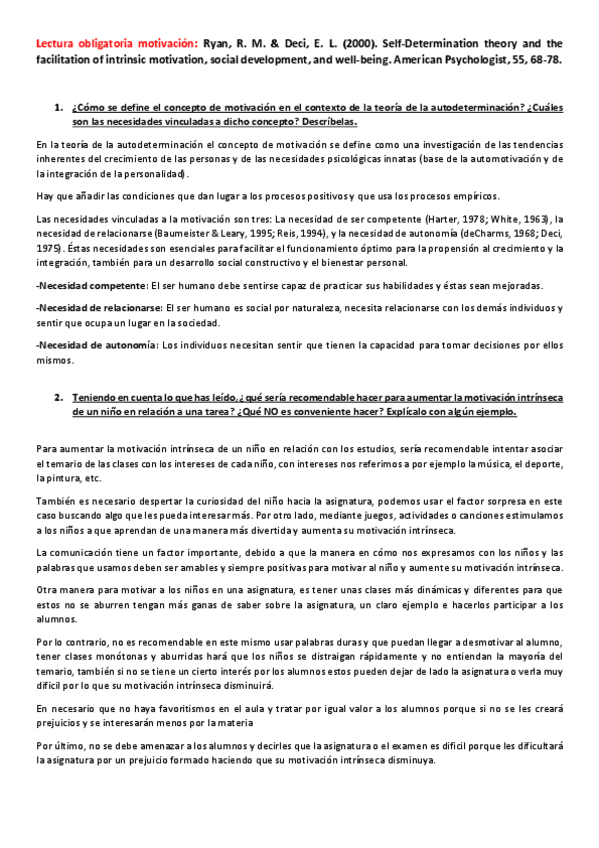 Lectura obligatoria motivación: Ryan, R. M. & Deci, E. L. (2000). Self-Determination theory and the facilitation of intrinsic motivation, social development, and well-being. American Psychologist, 55, 68-78.

1. ¿Cómo se define el concepto de motivación en el contexto de la teoría de la autodeterminación? ¿Cuáles son las necesidades vinculadas a dicho concepto? Descríbelas.

En la teoría de la autodeterminación el concepto de motivación se define como una investigación de las tendencias inherentes del crecimiento de las personas y de las necesidades psicológicas innatas (base de la automotivación y de la integración de la personalidad).

Hay que añadir las condiciones que dan lugar a los procesos positivos y que usa los procesos empíricos.

Las necesidades vinculadas a la motivación son tres: La necesidad de ser competente (Harter, 1978; White, 1963), la necesidad de relacionarse (Baumeister & Leary, 1995; Reis, 1994), y la necesidad de autonomía (deCharms, 1968; Deci, 1975). Éstas necesidades son esenciales para facilitar el funcionamiento óptimo para la propensión al crecimiento y la integración, también para un desarrollo social constructivo y el bienestar personal.

-Necesidad competente: El ser humano debe sentirse capaz de practicar sus habilidades y éstas sean mejoradas.

-Necesidad de relacionarse: El ser humano es social por naturaleza, necesita relacionarse con los demás individuos y sentir que ocupa un lugar en la sociedad.

-Necesidad de autonomía: Los individuos necesitan sentir que tienen la capacidad para tomar decisiones por ellos mismos.

2. Teniendo en cuenta lo que has leído, ¿qué sería recomendable hacer para aumentar la motivación intrínseca de un niño en relación a una tarea? ¿Qué NO es conveniente hacer? Explícalo con algún ejemplo.

Para aumentar la motivación intrínseca de un niño en relación con los estudios, sería recomendable intentar asociar el temario de las clases con los intereses de cada niño, con intereses nos referimos a por ejemplo la música, el deporte, la pintura, etc.

También es necesario despertar la curiosidad del niño hacia la asignatura, podemos usar el factor sorpresa en este caso buscando algo que les pueda interesar más. Por otro lado, mediante juegos, actividades o canciones estimulamos a los niños a que aprendan de una manera más divertida y aumenta su motivación intrínseca.

La comunicación tiene un factor importante, debido a que la manera en cómo nos expresamos con los niños y las palabras que usamos deben ser amables y siempre positivas para motivar al niño y aumente su motivación intrínseca.

Otra manera para motivar a los niños en una asignatura, es tener unas clases más dinámicas y diferentes para que estos no se aburren tengan más ganas de saber sobre la asignatura, un claro ejemplo e hacerlos participar a los alumnos.

Por lo contrario, no es recomendable en este mismo usar palabras duras y que puedan llegar a desmotivar al alumno, tener clases monótonas y aburridas hará que los niños se distraigan rápidamente y no entiendan la mayoría del temario, también si no se tiene un cierto interés por los alumnos estos pueden dejar de lado la asignatura o verla muy difícil por lo que su motivación intrínseca disminuirá.

En necesario que no haya favoritismos en el aula y tratar por igual valor a los alumnos porque si no se les creará prejuicios y se interesarán menos por la materia

Por último, no se debe amenazar a los alumnos y decirles que la asignatura o el examen es difícil porque les dificultará la asignatura por un prejuicio formado haciendo que su motivación intrínseca disminuya.